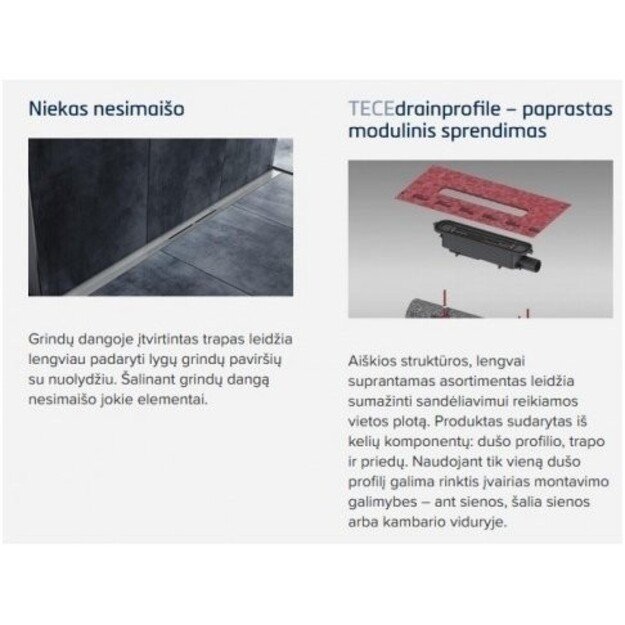 Niekas nesimaišo

Grindų dangoje įtvirtintas trapas leidžia lengviau padaryti lygų grindų paviršių su nuolydžiu. Šalinant grindų dangą nesimaišo jokie elementai.

TECEdrainprofile – paprastas modulinis sprendimas

Aiškios struktūros, lengvai suprantamas asortimentas leidžia sumažinti sandėliavimui reikiamos vietos plotą. Produktas sudarytas iš kelių komponentų: dušo profilio, trapo ir priedų. Naudojant tik vieną dušo profilį galima rinktis įvairias montavimo galimybes – ant sienos, šalia sienos arba kambario viduryje.